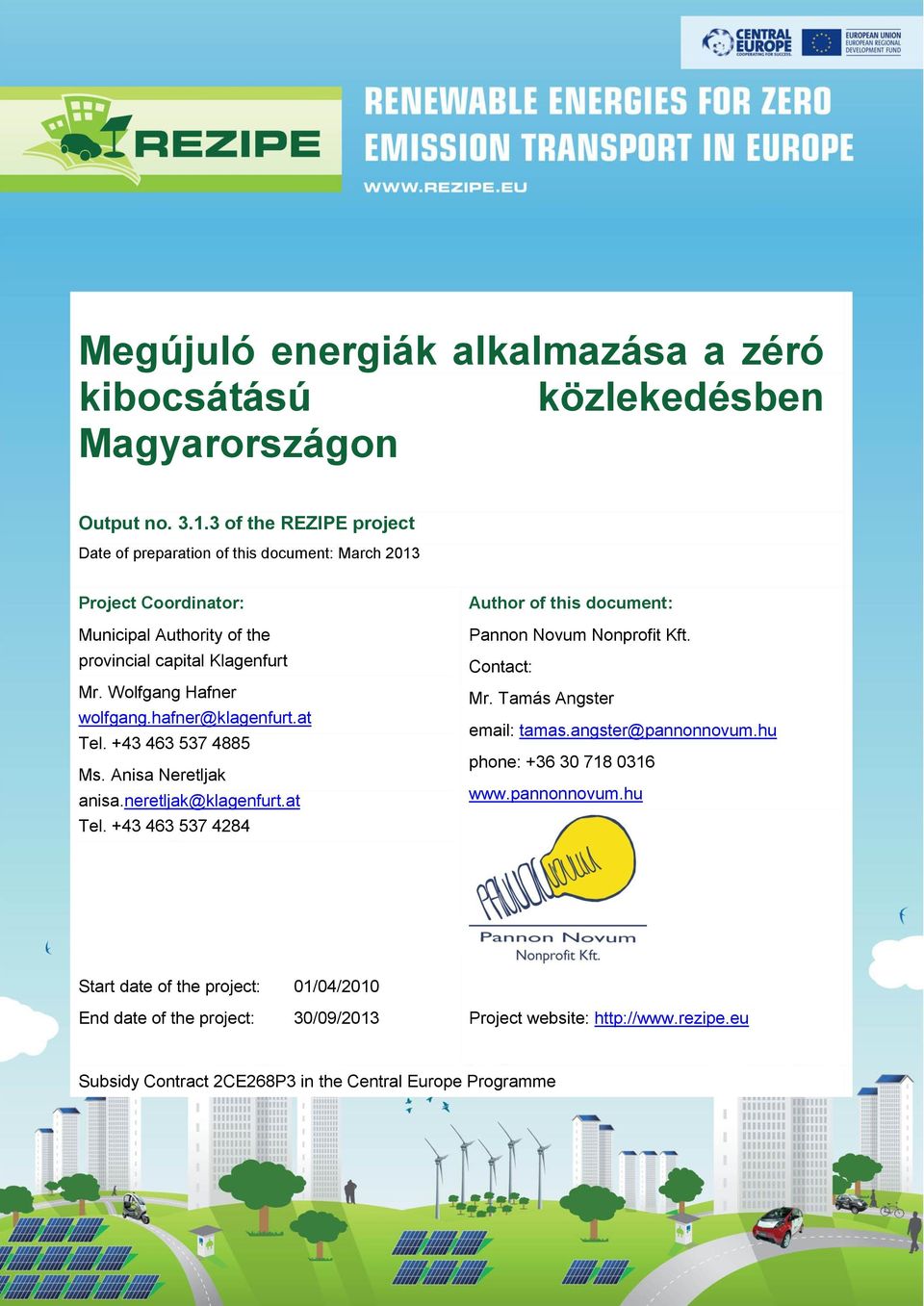 CENTRAL EUROPE
COOPERATING FOR SUCCESS.

EUROPEAN UNION
EUROPEAN REGIONAL DEVELOPMENT FUND

REZIPE

RENEWABLE ENERGIES FOR ZERO EMISSION TRANSPORT IN EUROPE

WWW.REZIPE.EU

Megújuló energiák alkalmazása a zéró kibocsátású közlekedésben Magyarországon

Output no. 3.1.3 of the REZIPE project

Date of preparation of this document: March 2013

Project Coordinator:

Municipal Authority of the provincial capital Klagenfurt

Mr. Wolfgang Hafner
wolfgang.hafner@klagenfurt.at
Tel. +43 463 537 4885

Ms. Anisa Neretljak
anisa.neretljak@klagenfurt.at
Tel. +43 463 537 4284

Author of this document:

Pannon Novum Nonprofit Kft.

Contact:

Mr. Tamás Angster

email: tamas.angster@pannonnovum.hu

phone: +36 30 718 0316

www.pannonnovum.hu

PANNON NOVUM

Pannon Novum
Nonprofit Kft.

Start date of the project: 01/04/2010

End date of the project: 30/09/2013

Project website: http://www.rezipe.eu

Subsidy Contract 2CE268P3 in the Central Europe Programme